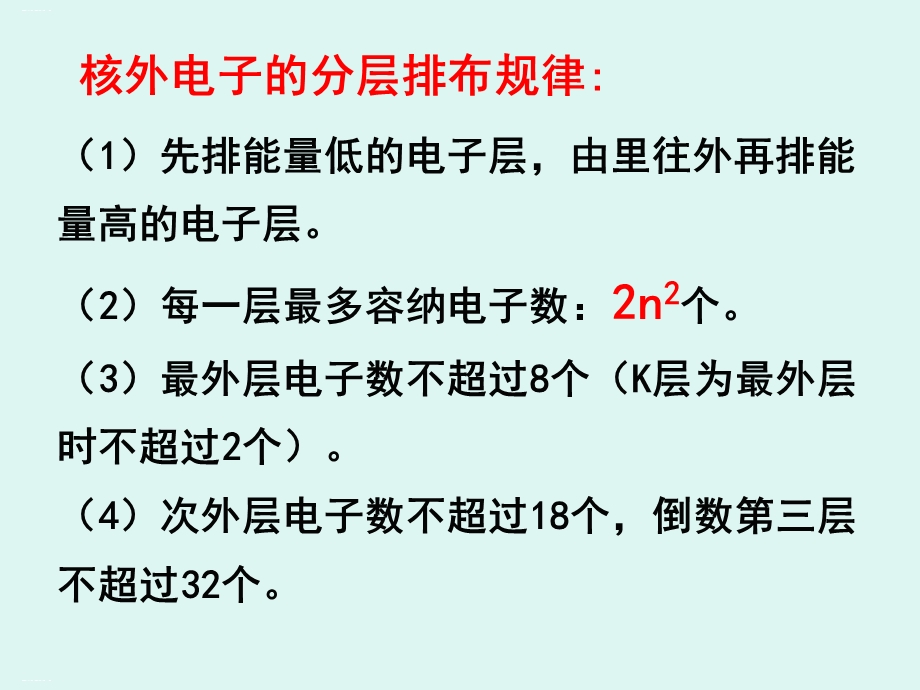 核外电子的分层排布规律:

（1）先排能量低的电子层，由里往外再排能量高的电子层。

（2）每一层最多容纳电子数：$2n^2$个。

（3）最外层电子数不超过8个（K层为最外层时不超过2个）。

（4）次外层电子数不超过18个，倒数第三层不超过32个。